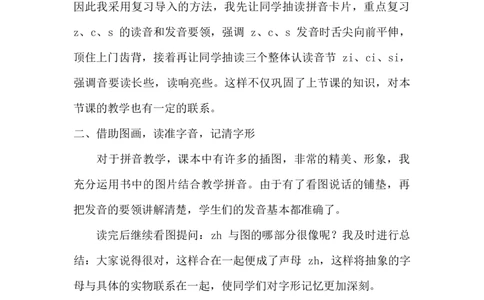 因此我采用复习导入的方法，我先让同学抽读拼音卡片，重点复习 z、c、s 的读音和发音要领，强调 z、c、s 发音时舌尖向前平伸，顶住上门齿背，接着再让同学抽读三个整体认读音节 zi、ci、si，强调音要读长些，读响亮些。这样不仅巩固了上节课的知识，对本节课的教学也有一定的联系。

二、借助图画，读准字音，记清字形

对于拼音教学，课本中有许多的插图，非常的精美、形象，我充分运用书中的图片结合教学拼音。由于有了看图说话的铺垫，再把发音的要领讲解清楚，学生们的发音基本都准确了。

读完后继续看图提问：zh 与图的哪部分很像呢？我及时进行总结：大家说得很对，这样合在一起便成了声母 zh，这样将抽象的字母与具体的实物联系在一起，使同学们对字形记忆更加深刻。